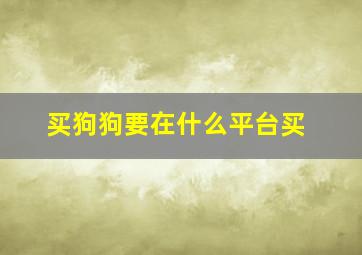 买狗狗要在什么平台买